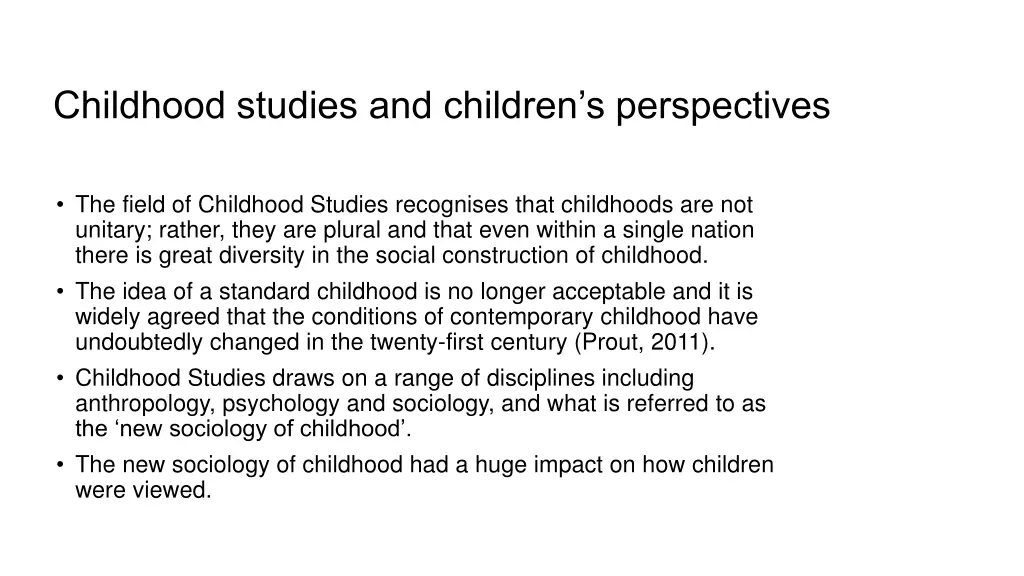 Childhood studies and children’s perspectives

• The field of Childhood Studies recognises that childhoods are not unitary; rather, they are plural and that even within a single nation there is great diversity in the social construction of childhood.
• The idea of a standard childhood is no longer acceptable and it is widely agreed that the conditions of contemporary childhood have undoubtedly changed in the twenty-first century (Prout, 2011).
• Childhood Studies draws on a range of disciplines including anthropology, psychology and sociology, and what is referred to as the ‘new sociology of childhood’.
• The new sociology of childhood had a huge impact on how children were viewed.